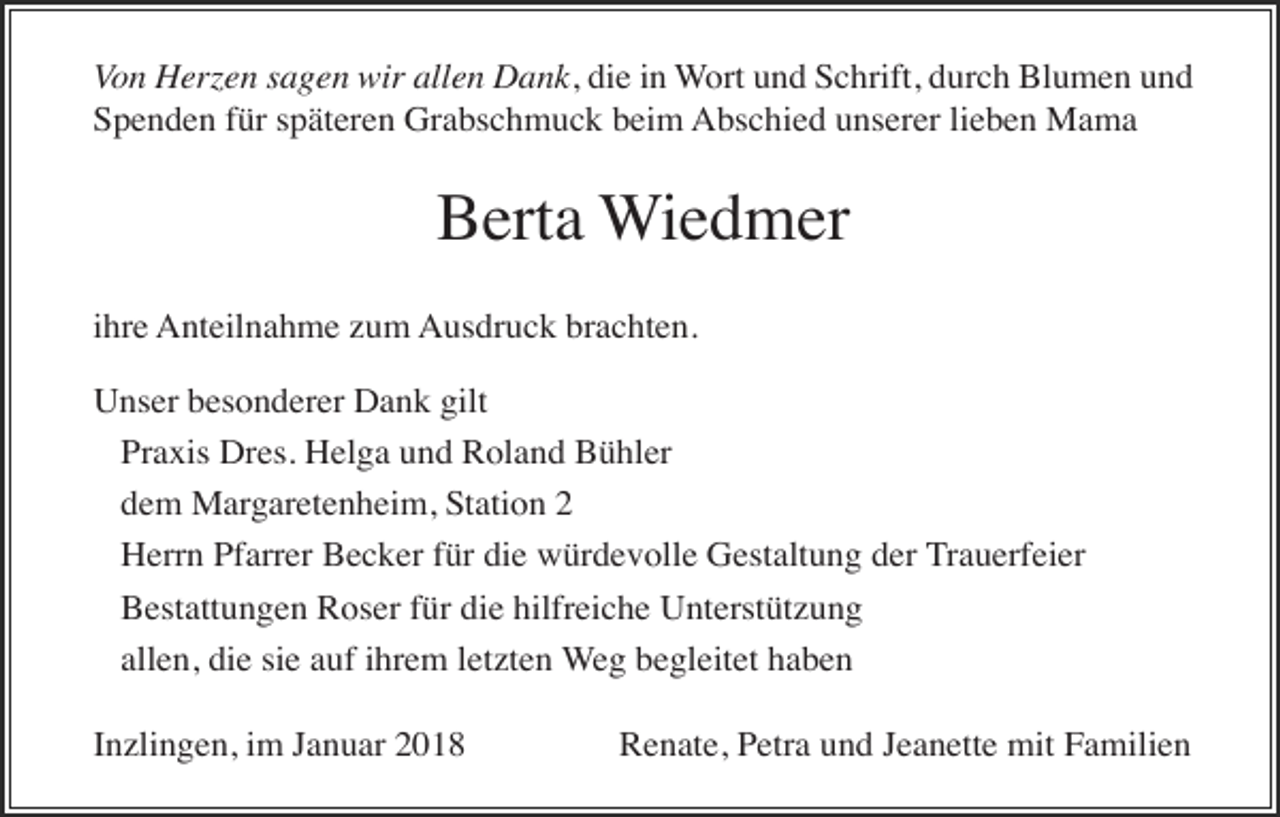 Von Herzen sagen wir allen Dank, die in Wort und Schrift, durch Blumen und Spenden für späteren Grabschmuck beim Abschied unserer lieben Mama

Berta Wiedmer

ihre Anteilnahme zum Ausdruck brachten.

Unser besonderer Dank gilt
Praxis Dres. Helga und Roland Bühler
dem Margaretenheim, Station 2
Herrn Pfarrer Becker für die würdevolle Gestaltung der Trauerfeier
Bestattungen Roser für die hilfreiche Unterstützung
allen, die sie auf ihrem letzten Weg begleitet haben

Inzlingen, im Januar 2018

Renate, Petra und Jeanette mit Familien